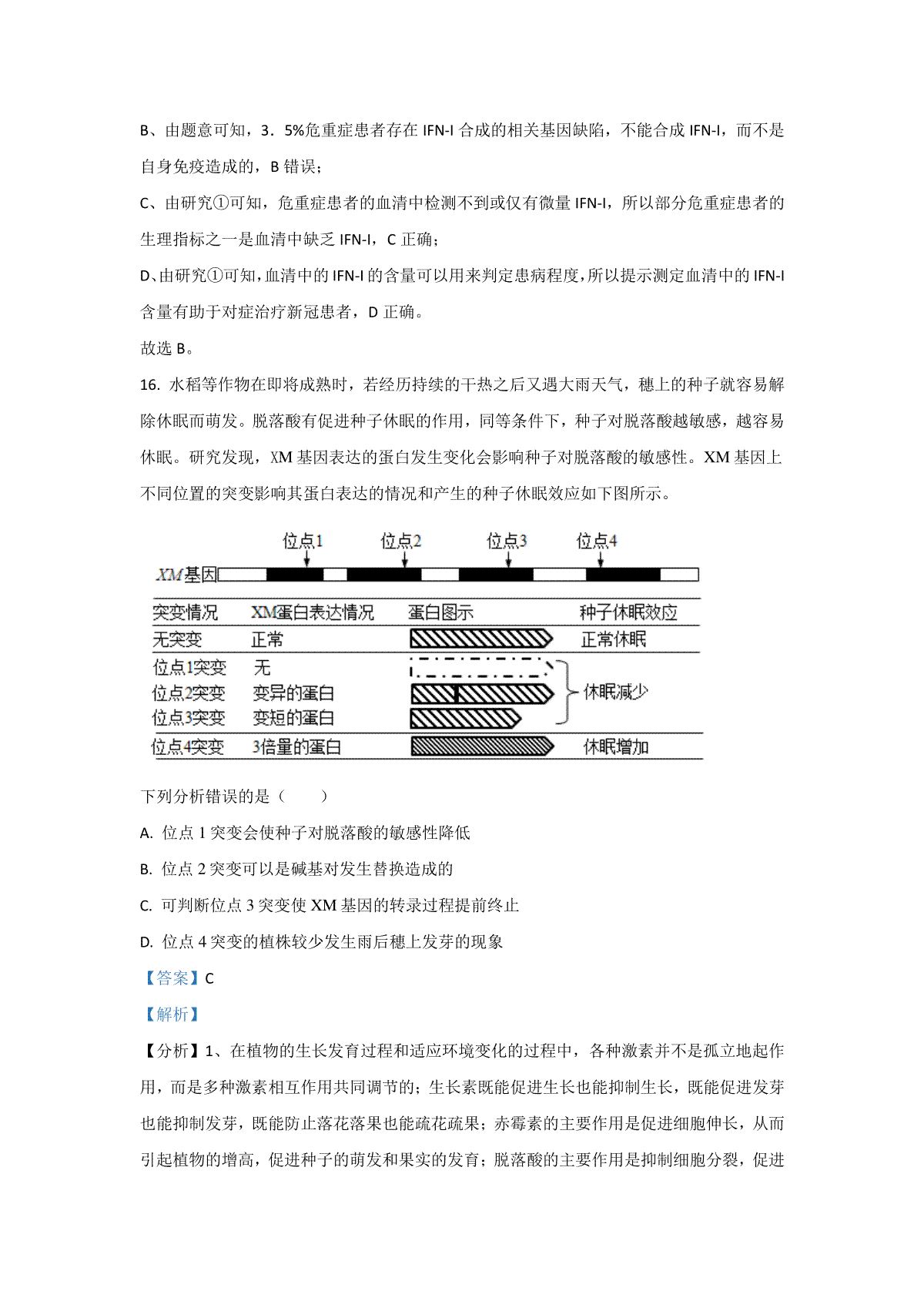 B、由题意可知，3．5%危重症患者存在 IFN-I 合成的相关基因缺陷，不能合成 IFN-I，而不是自身免疫造成的，B 错误；

C、由研究①可知，危重症患者的血清中检测不到或仅有微量 IFN-I，所以部分危重症患者的生理指标之一是血清中缺乏 IFN-I，C 正确；

D、由研究①可知，血清中的 IFN-I 的含量可以用来判定患病程度，所以提示测定血清中的 IFN-I 含量有助于对症治疗新冠患者，D 正确。

故选 B。

16. 水稻等作物在即将成熟时，若经历持续的干热之后又遇大雨天气，穗上的种子就容易解除休眠而萌发。脱落酸有促进种子休眠的作用，同等条件下，种子对脱落酸越敏感，越容易休眠。研究发现，XM 基因表达的蛋白发生变化会影响种子对脱落酸的敏感性。XM 基因上不同位置的突变影响其蛋白表达的情况和产生的种子休眠效应如下图所示。

位点1 位点2 位点3 位点4
XM基因

| 突变情况 | XM蛋白表达情况 | 蛋白图示 | 种子休眠效应 |
|---|---|---|---|
| 无突变 | 正常 | | 正常休眠 |
| 位点1突变 | 无 | | 休眠减少 |
| 位点2突变 | 变异的蛋白 | | 休眠减少 |
| 位点3突变 | 变短的蛋白 | | 休眠减少 |
| 位点4突变 | 3倍量的蛋白 | | 休眠增加 |

下列分析错误的是（　　）

A. 位点 1 突变会使种子对脱落酸的敏感性降低

B. 位点 2 突变可以是碱基对发生替换造成的

C. 可判断位点 3 突变使 XM 基因的转录过程提前终止

D. 位点 4 突变的植株较少发生雨后穗上发芽的现象

【答案】C

【解析】

【分析】1、在植物的生长发育过程和适应环境变化的过程中，各种激素并不是孤立地起作用，而是多种激素相互作用共同调节的；生长素既能促进生长也能抑制生长，既能促进发芽也能抑制发芽，既能防止落花落果也能疏花疏果；赤霉素的主要作用是促进细胞伸长，从而引起植物的增高，促进种子的萌发和果实的发育；脱落酸的主要作用是抑制细胞分裂，促进